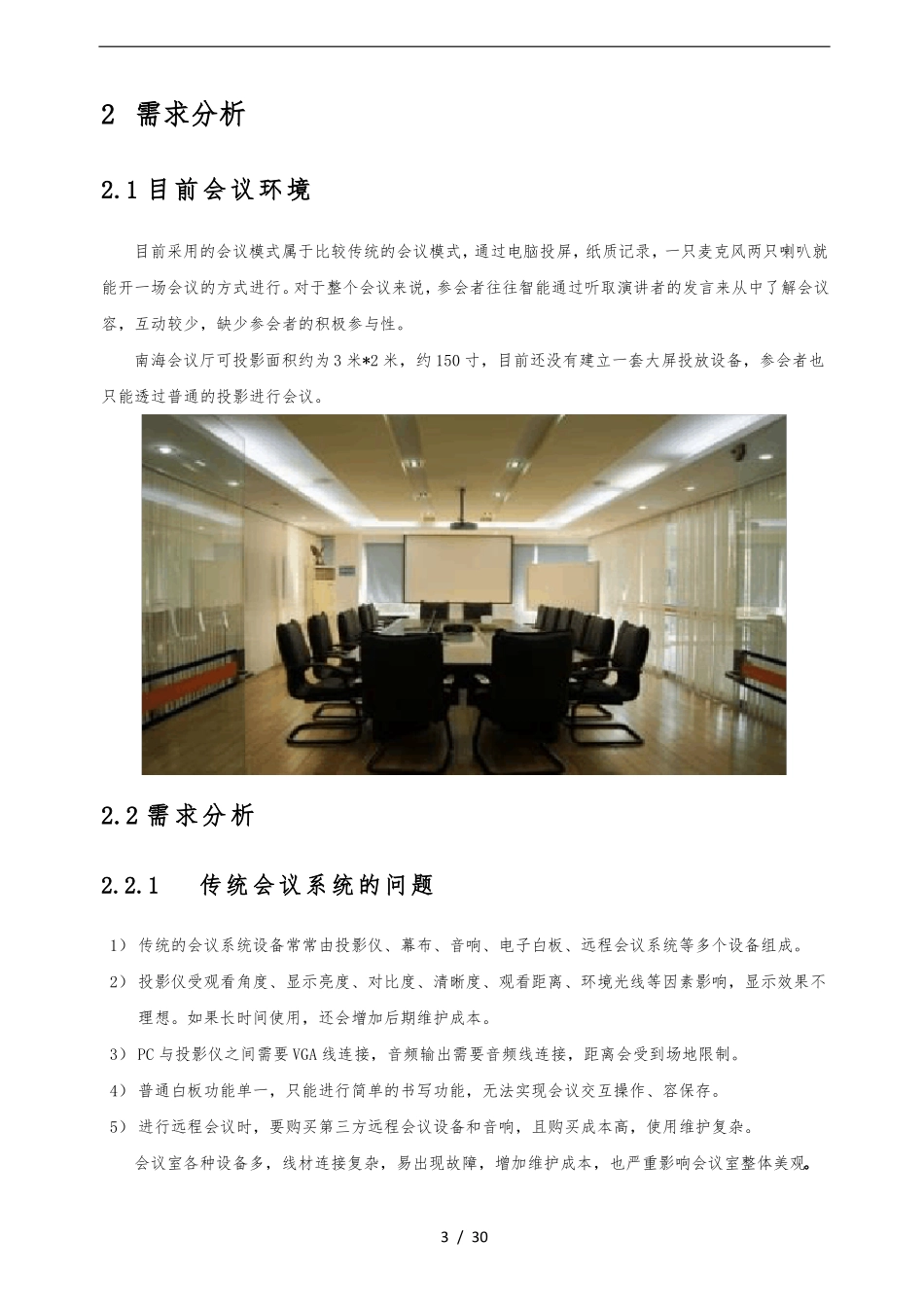 2 需求分析

2.1 目前会议环境

目前采用的会议模式属于比较传统的会议模式，通过电脑投屏，纸质记录，一只麦克风两只喇叭就能开一场会议的方式进行。对于整个会议来说，参会者往往智能通过听取演讲者的发言来从中了解会议容，互动较少，缺少参会者的积极参与性。

南海会议厅可投影面积约为3米*2米，约150寸，目前还没有建立一套大屏投放设备，参会者也只能透过普通的投影进行会议。

2.2 需求分析

2.2.1 传统会议系统的问题

1） 传统的会议系统设备常常由投影仪、幕布、音响、电子白板、远程会议系统等多个设备组成。

2） 投影仪受观看角度、显示亮度、对比度、清晰度、观看距离、环境光线等因素影响，显示效果不理想。如果长时间使用，还会增加后期维护成本。

3） PC与投影仪之间需要VGA线连接，音频输出需要音频线连接，距离会受到场地限制。

4） 普通白板功能单一，只能进行简单的书写功能，无法实现会议交互操作、容保存。

5） 进行远程会议时，要购买第三方远程会议设备和音响，且购买成本高，使用维护复杂。

会议室各种设备多，线材连接复杂，易出现故障，增加维护成本，也严重影响会议室整体美观。

3 / 30